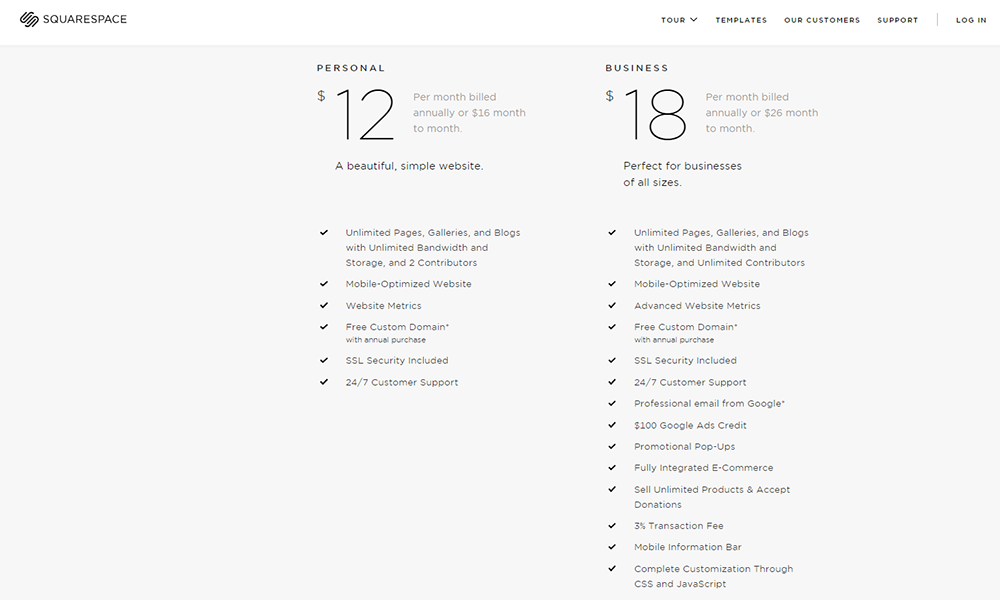 SQUARESPACE

TOUR TEMPLATES OUR CUSTOMERS SUPPORT LOG IN

PERSONAL

$ 12 Per month billed annually or $16 month to month.

A beautiful, simple website.

Unlimited Pages, Galleries, and Blogs with Unlimited Bandwidth and Storage, and 2 Contributors

Mobile-Optimized Website

Website Metrics

Free Custom Domain* with annual purchase

SSL Security Included

24/7 Customer Support

BUSINESS

$ 18 Per month billed annually or $26 month to month.

Perfect for businesses of all sizes.

Unlimited Pages, Galleries, and Blogs with Unlimited Bandwidth and Storage, and Unlimited Contributors

Mobile-Optimized Website

Advanced Website Metrics

Free Custom Domain* with annual purchase

SSL Security Included

24/7 Customer Support

Professional email from Google*

$100 Google Ads Credit

Promotional Pop-Ups

Fully Integrated E-Commerce

Sell Unlimited Products & Accept Donations

3% Transaction Fee

Mobile Information Bar

Complete Customization Through CSS and JavaScript